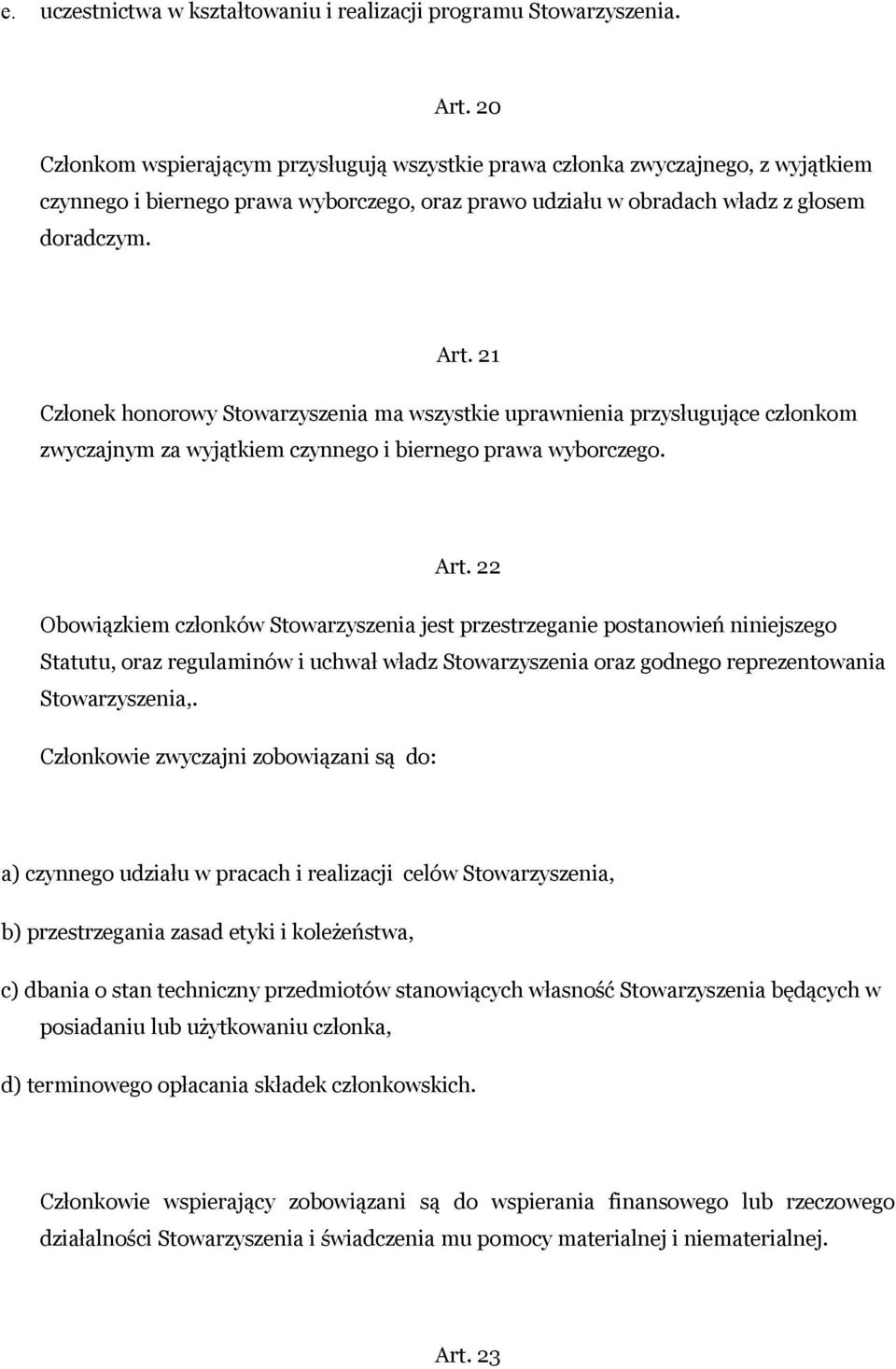 e. uczestnictwa w kształtowaniu i realizacji programu Stowarzyszenia.

Art. 20

Członkom wspierającym przysługują wszystkie prawa członka zwyczajnego, z wyjątkiem czynnego i biernego prawa wyborczego, oraz prawo udziału w obradach władz z głosem doradczym.

Art. 21

Członek honorowy Stowarzyszenia ma wszystkie uprawnienia przysługujące członkom zwyczajnym za wyjątkiem czynnego i biernego prawa wyborczego.

Art. 22

Obowiązkiem członków Stowarzyszenia jest przestrzeganie postanowień niniejszego Statutu, oraz regulaminów i uchwał władz Stowarzyszenia oraz godnego reprezentowania Stowarzyszenia,.

Członkowie zwyczajni zobowiązani są do:

a) czynnego udziału w pracach i realizacji celów Stowarzyszenia,

b) przestrzegania zasad etyki i koleżeństwa,

c) dbania o stan techniczny przedmiotów stanowiących własność Stowarzyszenia będących w posiadaniu lub użytkowaniu członka,

d) terminowego opłacania składek członkowskich.

Członkowie wspierający zobowiązani są do wspierania finansowego lub rzeczowego działalności Stowarzyszenia i świadczenia mu pomocy materialnej i niematerialnej.

Art. 23